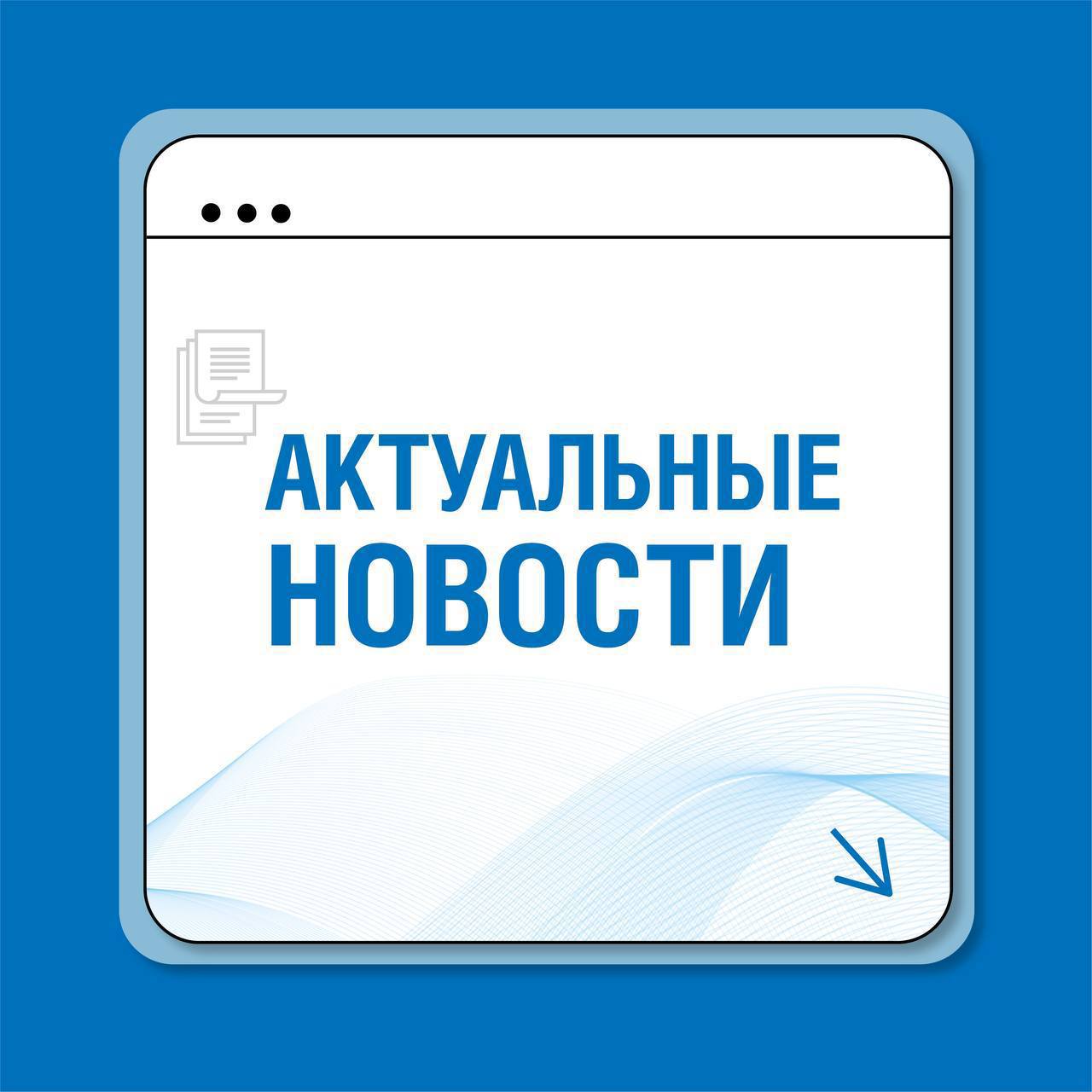 АКТУАЛЬНЫЕ НОВОСТИ